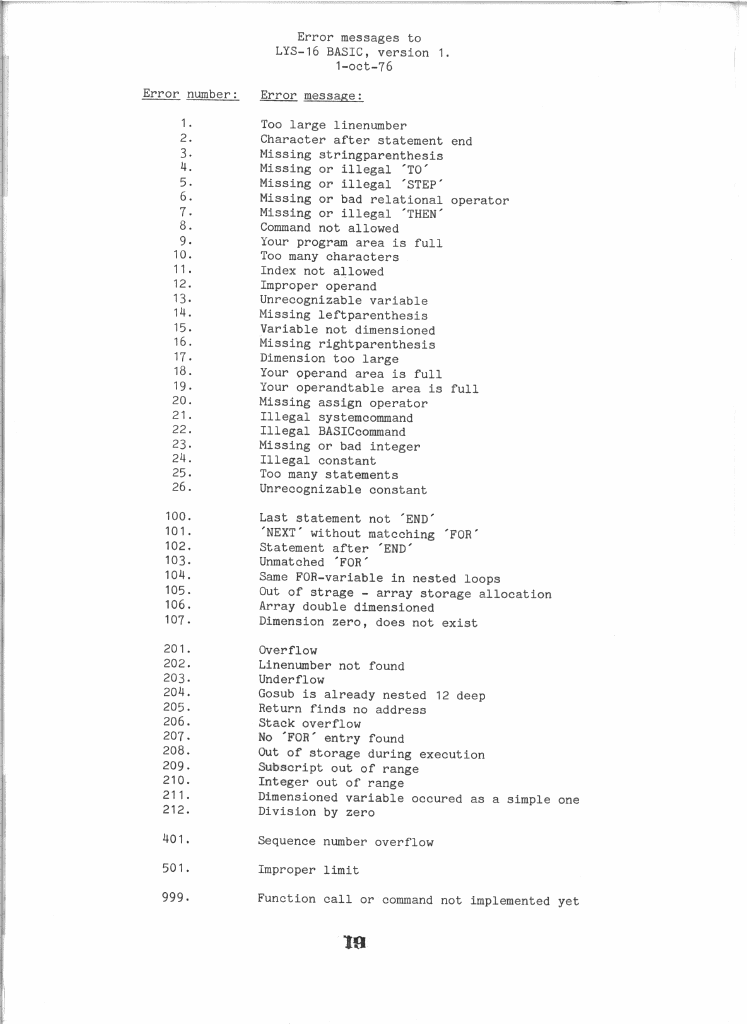 Error messages to
LYS-16 BASIC, version 1.
1-oct-76

| Error number: | Error message: |
|---|---|
| 1. | Too large linenumber |
| 2. | Character after statement end |
| 3. | Missing stringparenthesis |
| 4. | Missing or illegal ´TO´ |
| 5. | Missing or illegal ´STEP´ |
| 6. | Missing or bad relational operator |
| 7. | Missing or illegal ´THEN´ |
| 8. | Command not allowed |
| 9. | Your program area is full |
| 10. | Too many characters |
| 11. | Index not allowed |
| 12. | Improper operand |
| 13. | Unrecognizable variable |
| 14. | Missing leftparenthesis |
| 15. | Variable not dimensioned |
| 16. | Missing rightparenthesis |
| 17. | Dimension too large |
| 18. | Your operand area is full |
| 19. | Your operandtable area is full |
| 20. | Missing assign operator |
| 21. | Illegal systemcommand |
| 22. | Illegal BASICcommand |
| 23. | Missing or bad integer |
| 24. | Illegal constant |
| 25. | Too many statements |
| 26. | Unrecognizable constant |
| 100. | Last statement not ´END´ |
| 101. | ´NEXT´ without matcching ´FOR´ |
| 102. | Statement after ´END´ |
| 103. | Unmatched ´FOR´ |
| 104. | Same FOR-variable in nested loops |
| 105. | Out of strage - array storage allocation |
| 106. | Array double dimensioned |
| 107. | Dimension zero, does not exist |
| 201. | Overflow |
| 202. | Linenumber not found |
| 203. | Underflow |
| 204. | Gosub is already nested 12 deep |
| 205. | Return finds no address |
| 206. | Stack overflow |
| 207. | No ´FOR´ entry found |
| 208. | Out of storage during execution |
| 209. | Subscript out of range |
| 210. | Integer out of range |
| 211. | Dimensioned variable occured as a simple one |
| 212. | Division by zero |
| 401. | Sequence number overflow |
| 501. | Improper limit |
| 999. | Function call or command not implemented yet |

19